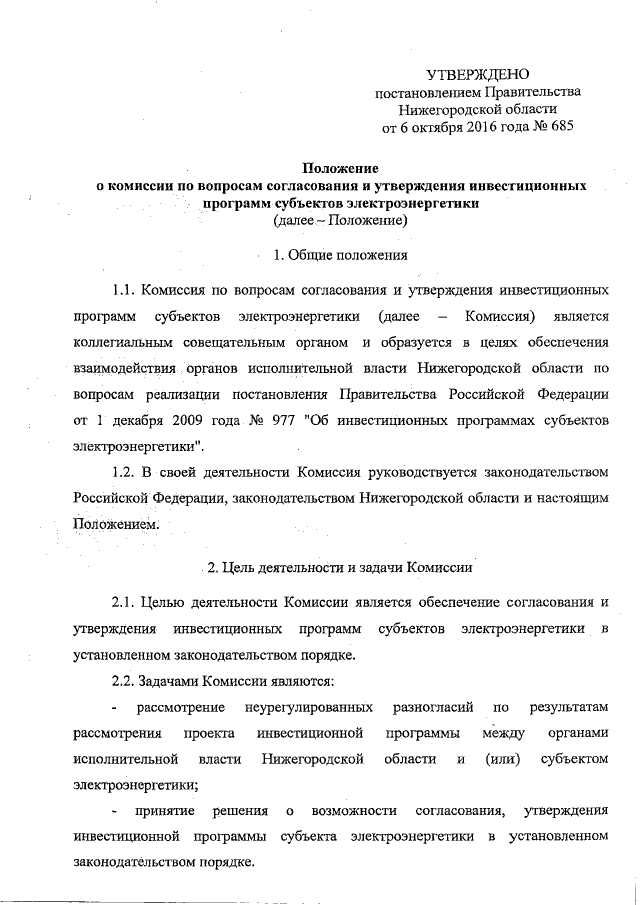 УТВЕРЖДЕНО
постановлением Правительства
Нижегородской области
от 6 октября 2016 года № 685

Положение
о комиссии по вопросам согласования и утверждения инвестиционных программ субъектов электроэнергетики
(далее – Положение)

1. Общие положения

1.1. Комиссия по вопросам согласования и утверждения инвестиционных программ субъектов электроэнергетики (далее – Комиссия) является коллегиальным совещательным органом и образуется в целях обеспечения взаимодействия органов исполнительной власти Нижегородской области по вопросам реализации постановления Правительства Российской Федерации от 1 декабря 2009 года № 977 "Об инвестиционных программах субъектов электроэнергетики".

1.2. В своей деятельности Комиссия руководствуется законодательством Российской Федерации, законодательством Нижегородской области и настоящим Положением.

2. Цель деятельности и задачи Комиссии

2.1. Целью деятельности Комиссии является обеспечение согласования и утверждения инвестиционных программ субъектов электроэнергетики в установленном законодательством порядке.

2.2. Задачами Комиссии являются:

- рассмотрение неурегулированных разногласий по результатам рассмотрения проекта инвестиционной программы между органами исполнительной власти Нижегородской области и (или) субъектом электроэнергетики;

- принятие решения о возможности согласования, утверждения инвестиционной программы субъекта электроэнергетики в установленном законодательством порядке.